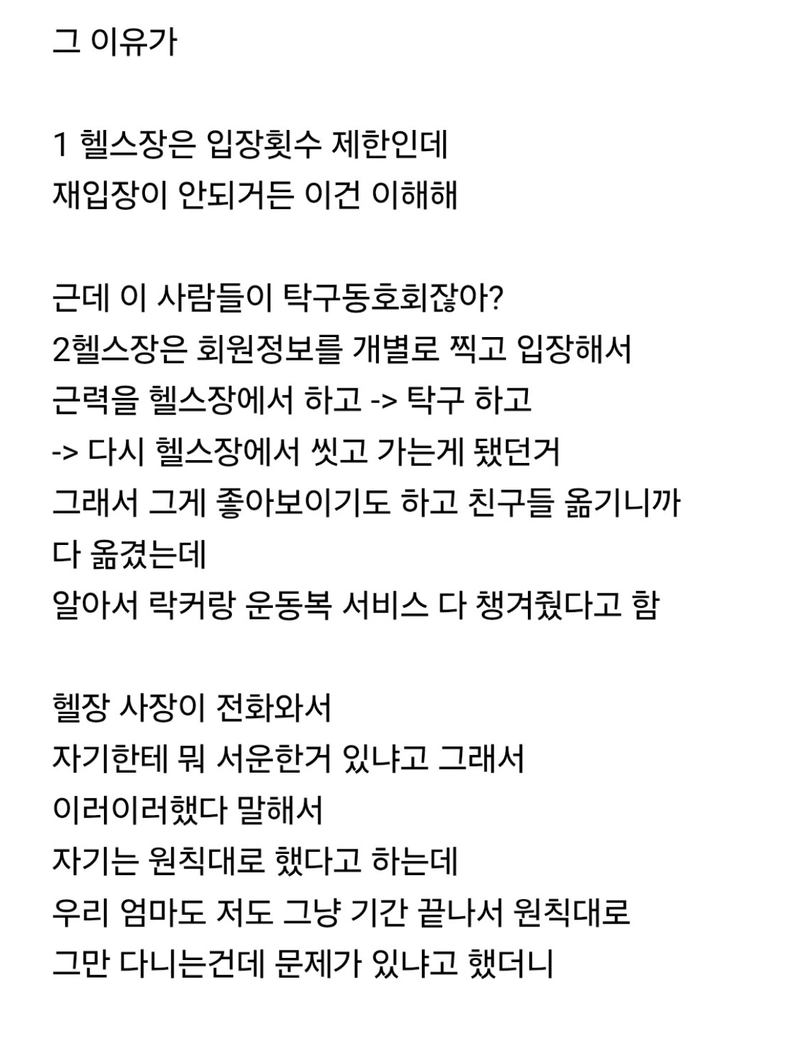 그 이유가

1 헬스장은 입장횟수 제한인데
재입장이 안되거든 이건 이해해

근데 이 사람들이 탁구동호회잖아?
2헬스장은 회원정보를 개별로 찍고 입장해서
근력을 헬스장에서 하고 -> 탁구 하고
-> 다시 헬스장에서 씻고 가는게 됐던거
그래서 그게 좋아보이기도 하고 친구들 옮기니까
다 옮겼는데
알아서 락커랑 운동복 서비스 다 챙겨줬다고 함

헬장 사장이 전화와서
자기한테 뭐 서운한거 있냐고 그래서
이러이러했다 말해서
자기는 원칙대로 했다고 하는데
우리 엄마도 저도 그냥 기간 끝나서 원칙대로
그만 다니는건데 문제가 있냐고 했더니